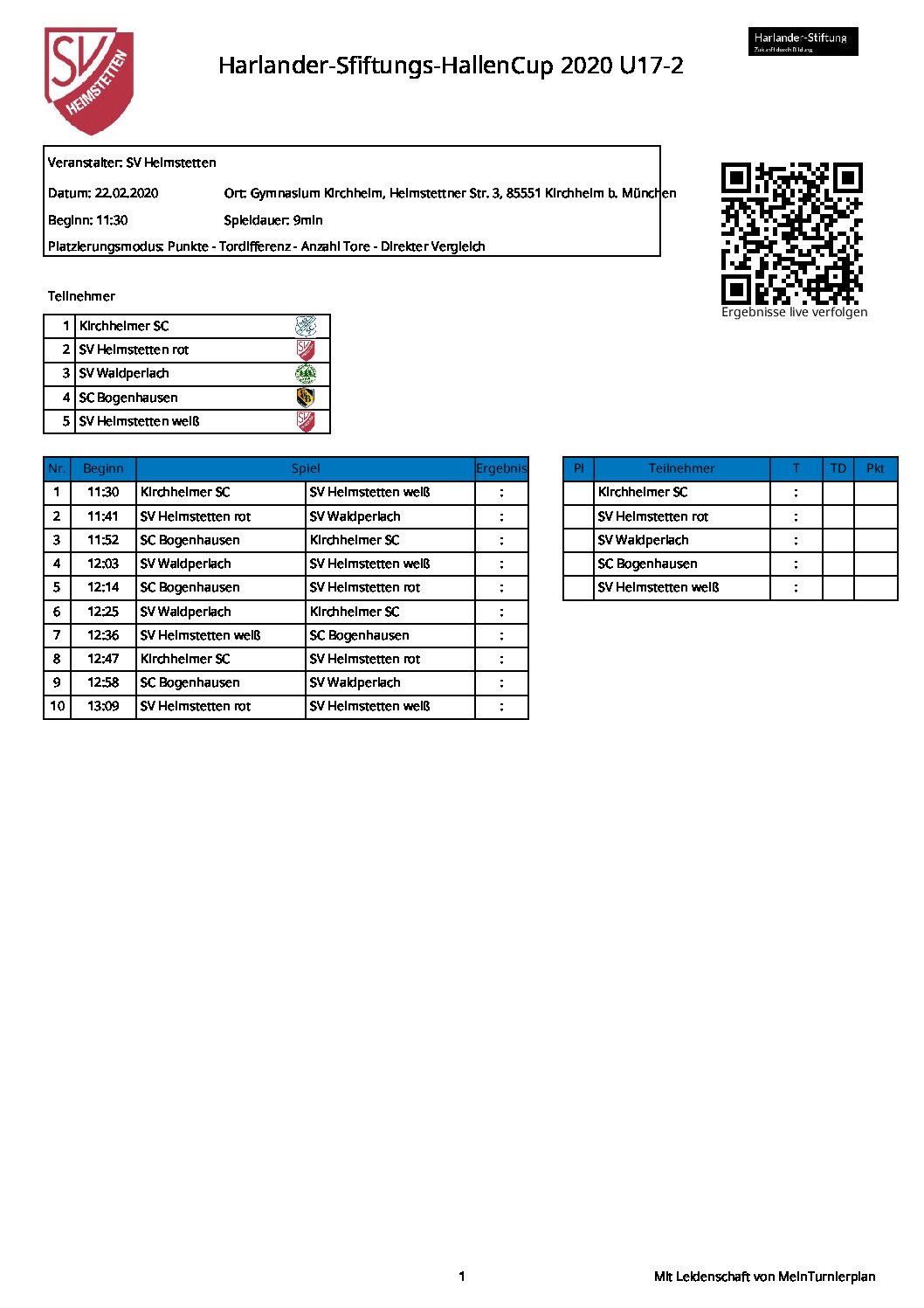 SV HEIMSTETTEN

Harlander-Sfiftungs-HallenCup 2020 U17-2

Harlander-Stiftung
Zukunft durch Bildung

Veranstalter: SV Heimstetten

Datum: 22.02.2020 Ort: Gymnasium Kirchheim, Heimstettner Str. 3, 85551 Kirchheim b. München

Beginn: 11:30 Spieldauer: 9min

Platzierungsmodus: Punkte - Tordifferenz - Anzahl Tore - Direkter Vergleich

Ergebnisse live verfolgen

Teilnehmer

| 1 | Kirchheimer SC |
|---|---|
| 2 | SV Heimstetten rot |
| 3 | SV Waldperlach |
| 4 | SC Bogenhausen |
| 5 | SV Heimstetten weiß |

| Nr. | Beginn | Spiel | | Ergebnis |
|---|---|---|---|---|
| 1 | 11:30 | Kirchheimer SC | SV Heimstetten weiß | : |
| 2 | 11:41 | SV Heimstetten rot | SV Waldperlach | : |
| 3 | 11:52 | SC Bogenhausen | Kirchheimer SC | : |
| 4 | 12:03 | SV Waldperlach | SV Heimstetten weiß | : |
| 5 | 12:14 | SC Bogenhausen | SV Heimstetten rot | : |
| 6 | 12:25 | SV Waldperlach | Kirchheimer SC | : |
| 7 | 12:36 | SV Heimstetten weiß | SC Bogenhausen | : |
| 8 | 12:47 | Kirchheimer SC | SV Heimstetten rot | : |
| 9 | 12:58 | SC Bogenhausen | SV Waldperlach | : |
| 10 | 13:09 | SV Heimstetten rot | SV Heimstetten weiß | : |

| Pl | Teilnehmer | T | TD | Pkt |
|---|---|---|---|---|
| | Kirchheimer SC | : | | |
| | SV Heimstetten rot | : | | |
| | SV Waldperlach | : | | |
| | SC Bogenhausen | : | | |
| | SV Heimstetten weiß | : | | |

1

Mit Leidenschaft von MeinTurnierplan